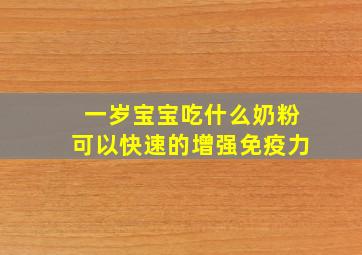 一岁宝宝吃什么奶粉
可以快速的增强免疫力